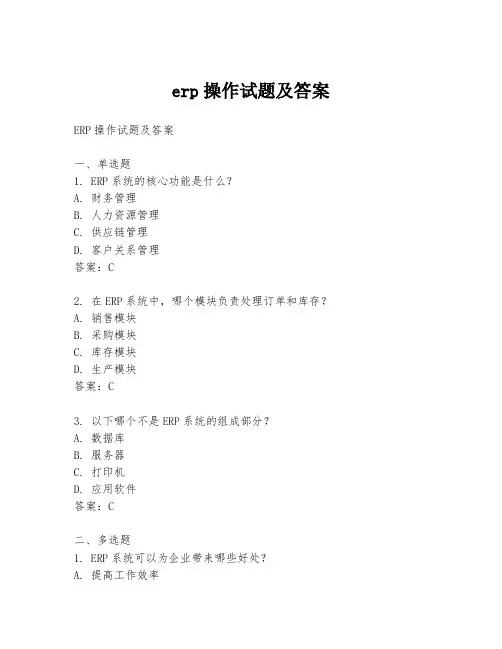 erp 操作试题及答案

ERP 操作试题及答案

一、单选题
1. ERP 系统的核心功能是什么?
A. 财务管理
B. 人力资源管理
C. 供应链管理
D. 客户关系管理
答案：C

2. 在 ERP 系统中，哪个模块负责处理订单和库存?
A. 销售模块
B. 采购模块
C. 库存模块
D. 生产模块
答案：C

3. 以下哪个不是 ERP 系统的组成部分?
A. 数据库
B. 服务器
C. 打印机
D. 应用软件
答案：C

二、多选题
1. ERP 系统可以为企业带来哪些好处?
A. 提高工作效率